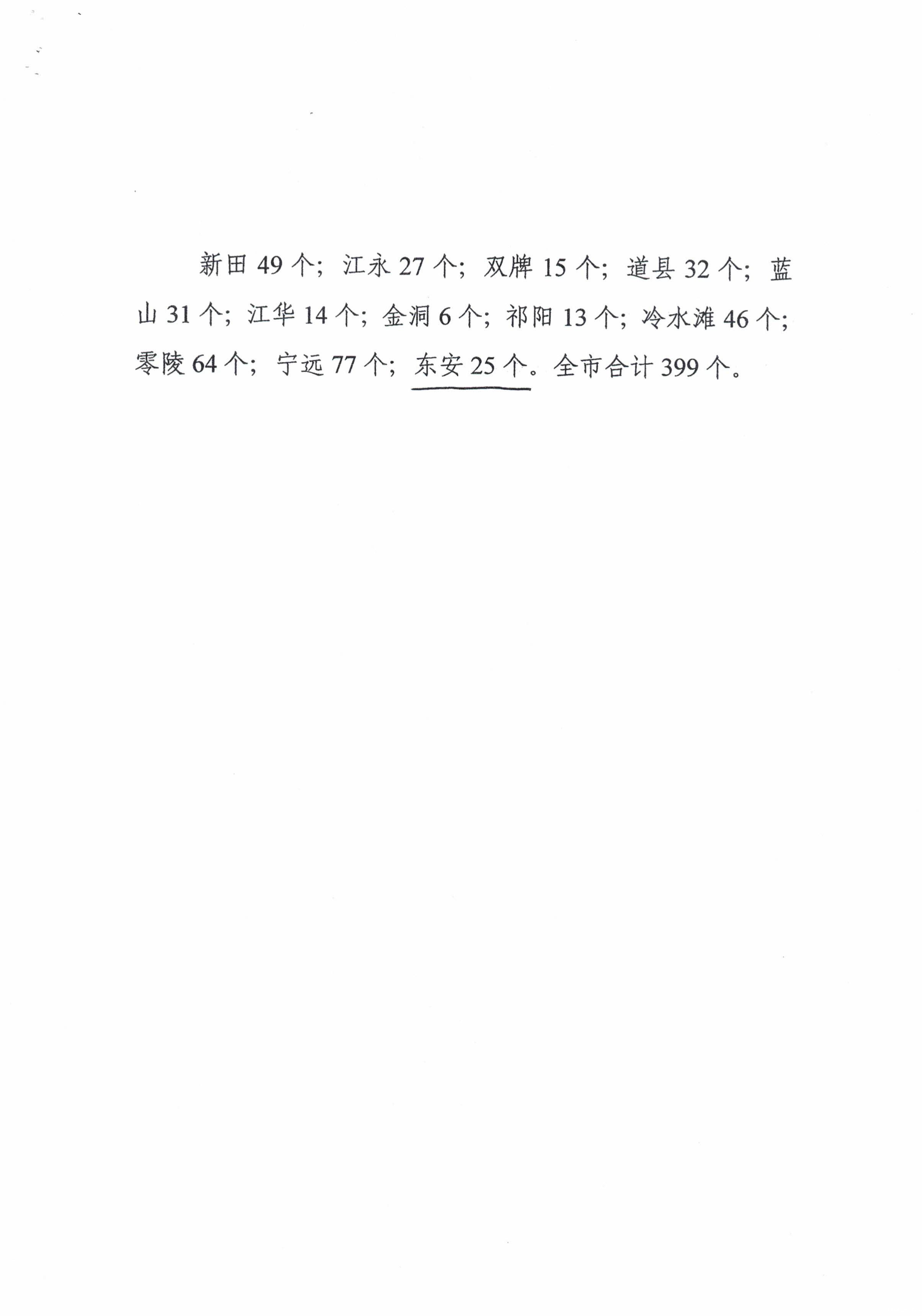 新田49个；江永27个；双牌15个；道县32个；蓝山31个；江华14个；金洞6个；祁阳13个；冷水滩46个；零陵64个；宁远77个；东安25个。全市合计399个。